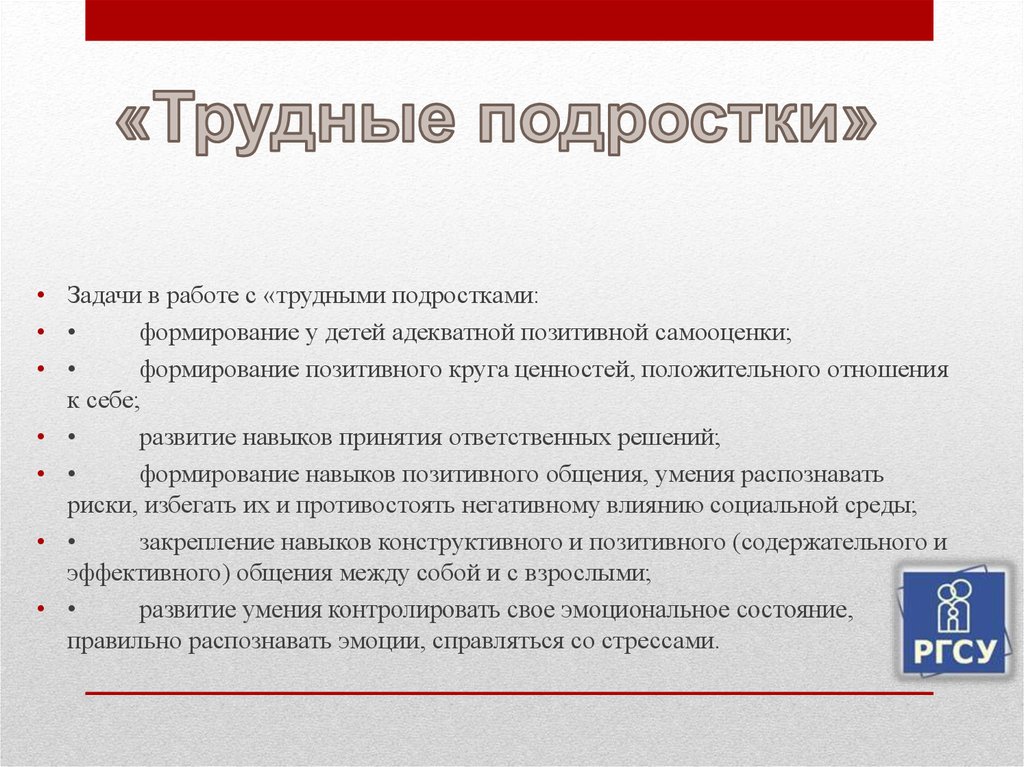 «Трудные подростки»

• Задачи в работе с «трудными подростками:
• • формирование у детей адекватной позитивной самооценки;
• • формирование позитивного круга ценностей, положительного отношения к себе;
• • развитие навыков принятия ответственных решений;
• • формирование навыков позитивного общения, умения распознавать риски, избегать их и противостоять негативному влиянию социальной среды;
• • закрепление навыков конструктивного и позитивного (содержательного и эффективного) общения между собой и с взрослыми;
• • развитие умения контролировать свое эмоциональное состояние, правильно распознавать эмоции, справляться со стрессами.

РГСУ